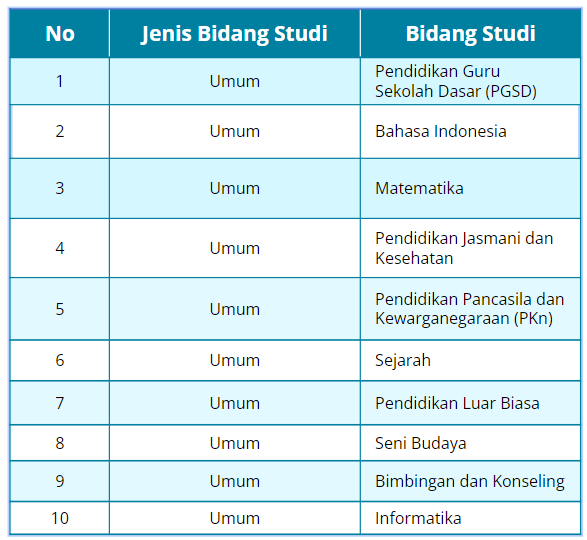 | No | Jenis Bidang Studi | Bidang Studi |
|---|---|---|
| 1 | Umum | Pendidikan Guru Sekolah Dasar (PGSD) |
| 2 | Umum | Bahasa Indonesia |
| 3 | Umum | Matematika |
| 4 | Umum | Pendidikan Jasmani dan Kesehatan |
| 5 | Umum | Pendidikan Pancasila dan Kewarganegaraan (PKn) |
| 6 | Umum | Sejarah |
| 7 | Umum | Pendidikan Luar Biasa |
| 8 | Umum | Seni Budaya |
| 9 | Umum | Bimbingan dan Konseling |
| 10 | Umum | Informatika |